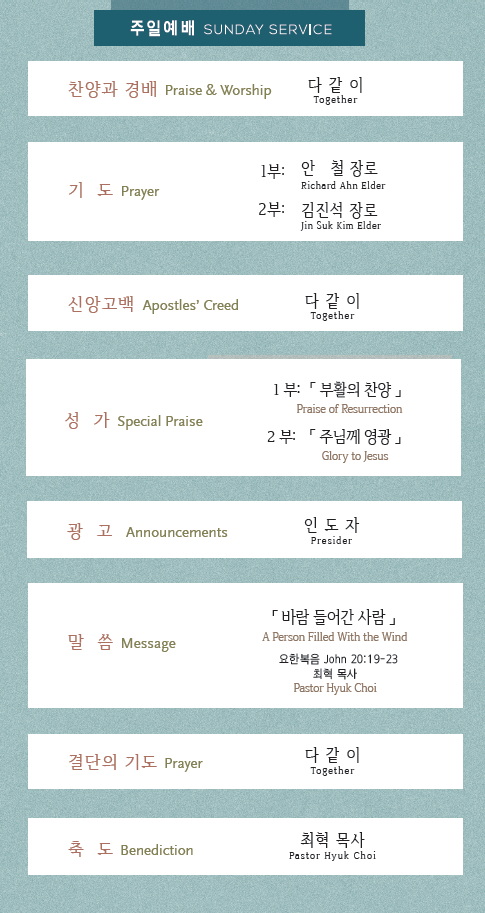 주일예배 SUNDAY SERVICE

찬양과 경배 Praise & Worship
다 같 이
Together

기 도 Prayer
1부: 안 철 장로
Richard Ahn Elder
2부: 김진석 장로
Jin Suk Kim Elder

신앙고백 Apostles' Creed
다 같 이
Together

성 가 Special Praise
1 부: 「 부활의 찬양 」
Praise of Resurrection
2 부: 「 주님께 영광 」
Glory to Jesus

광 고 Announcements
인 도 자
Presider

말 씀 Message
「 바람 들어간 사람 」
A Person Filled With the Wind
요한복음 John 20:19-23
최혁 목사
Pastor Hyuk Choi

결단의 기도 Prayer
다 같 이
Together

축 도 Benediction
최혁 목사
Pastor Hyuk Choi